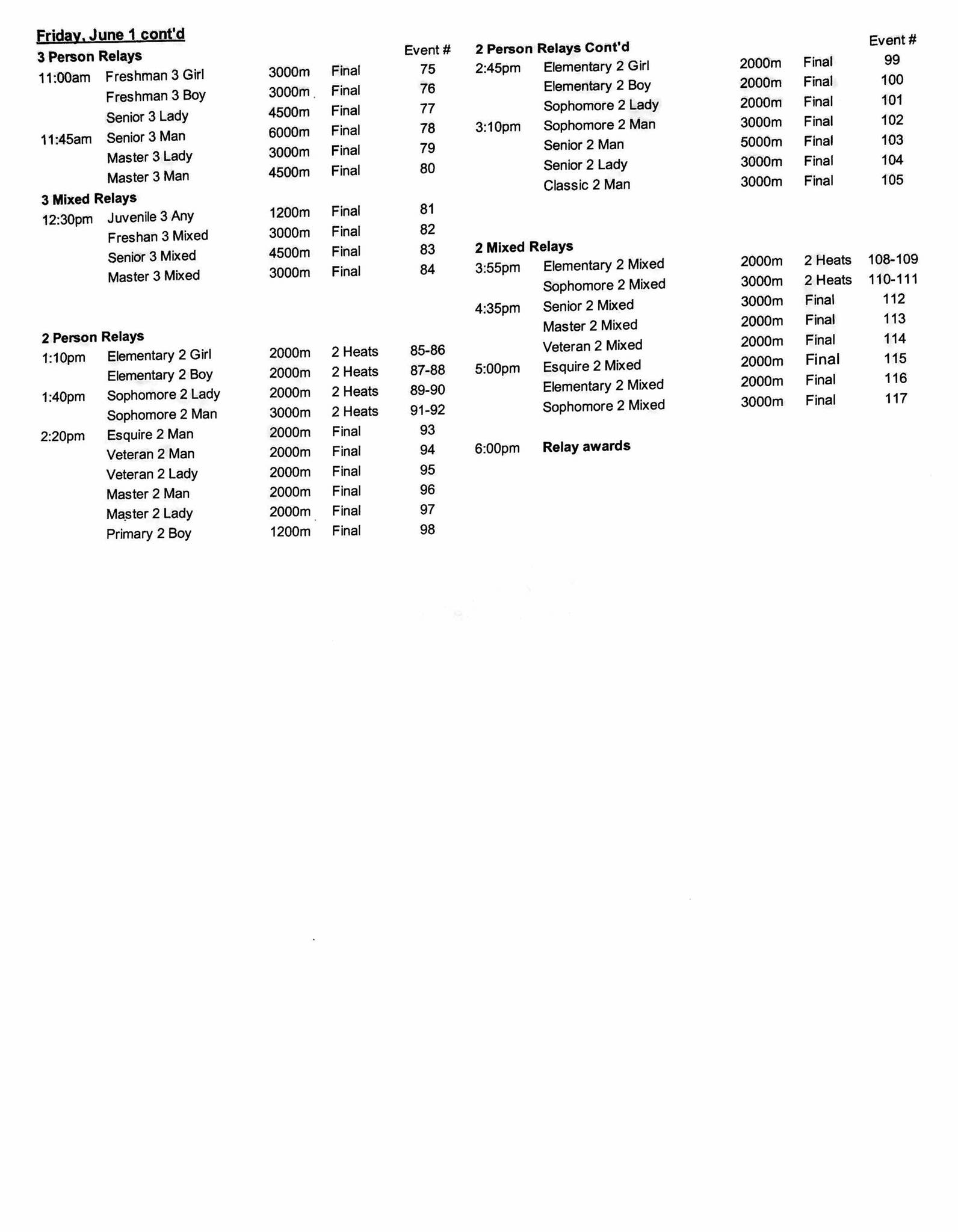 Friday, June 1 cont'd

3 Person Relays

| | | | | Event # |
|---|---|---|---|---|
| 11:00am | Freshman 3 Girl | 3000m | Final | 75 |
| | Freshman 3 Boy | 3000m | Final | 76 |
| | Senior 3 Lady | 4500m | Final | 77 |
| 11:45am | Senior 3 Man | 6000m | Final | 78 |
| | Master 3 Lady | 3000m | Final | 79 |
| | Master 3 Man | 4500m | Final | 80 |

3 Mixed Relays

| | | | | |
|---|---|---|---|---|
| 12:30pm | Juvenile 3 Any | 1200m | Final | 81 |
| | Freshan 3 Mixed | 3000m | Final | 82 |
| | Senior 3 Mixed | 4500m | Final | 83 |
| | Master 3 Mixed | 3000m | Final | 84 |

2 Person Relays

| | | | | |
|---|---|---|---|---|
| 1:10pm | Elementary 2 Girl | 2000m | 2 Heats | 85-86 |
| | Elementary 2 Boy | 2000m | 2 Heats | 87-88 |
| 1:40pm | Sophomore 2 Lady | 2000m | 2 Heats | 89-90 |
| | Sophomore 2 Man | 3000m | 2 Heats | 91-92 |
| 2:20pm | Esquire 2 Man | 2000m | Final | 93 |
| | Veteran 2 Man | 2000m | Final | 94 |
| | Veteran 2 Lady | 2000m | Final | 95 |
| | Master 2 Man | 2000m | Final | 96 |
| | Master 2 Lady | 2000m | Final | 97 |
| | Primary 2 Boy | 1200m | Final | 98 |

2 Person Relays Cont'd

| | | | | Event # |
|---|---|---|---|---|
| 2:45pm | Elementary 2 Girl | 2000m | Final | 99 |
| | Elementary 2 Boy | 2000m | Final | 100 |
| | Sophomore 2 Lady | 2000m | Final | 101 |
| 3:10pm | Sophomore 2 Man | 3000m | Final | 102 |
| | Senior 2 Man | 5000m | Final | 103 |
| | Senior 2 Lady | 3000m | Final | 104 |
| | Classic 2 Man | 3000m | Final | 105 |

2 Mixed Relays

| | | | | |
|---|---|---|---|---|
| 3:55pm | Elementary 2 Mixed | 2000m | 2 Heats | 108-109 |
| | Sophomore 2 Mixed | 3000m | 2 Heats | 110-111 |
| 4:35pm | Senior 2 Mixed | 3000m | Final | 112 |
| | Master 2 Mixed | 2000m | Final | 113 |
| | Veteran 2 Mixed | 2000m | Final | 114 |
| 5:00pm | Esquire 2 Mixed | 2000m | Final | 115 |
| | Elementary 2 Mixed | 2000m | Final | 116 |
| | Sophomore 2 Mixed | 3000m | Final | 117 |

6:00pm Relay awards